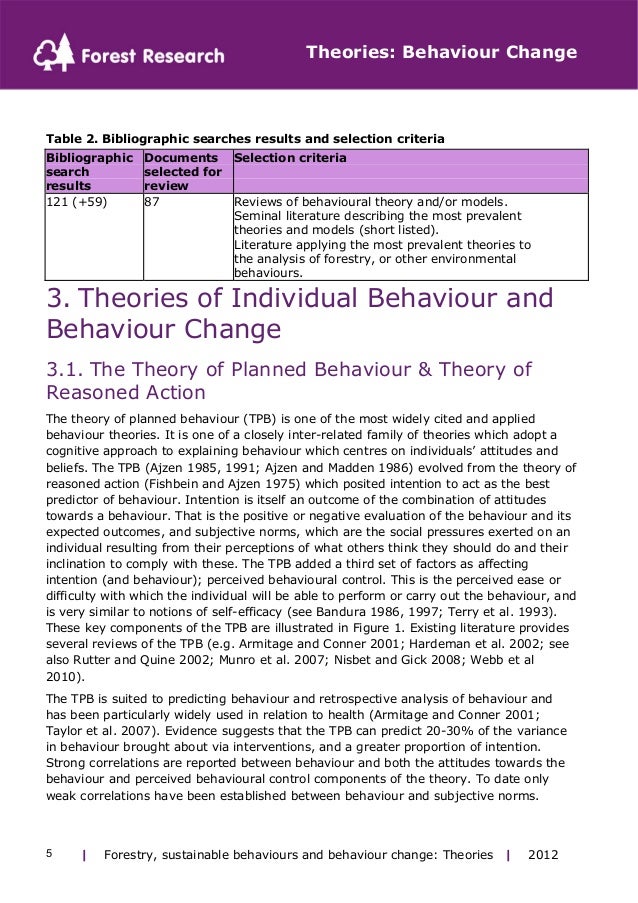 Forest Research

Theories: Behaviour Change

Table 2. Bibliographic searches results and selection criteria

| Bibliographic search results | Documents selected for review | Selection criteria |
|---|---|---|
| 121 (+59) | 87 | Reviews of behavioural theory and/or models. Seminal literature describing the most prevalent theories and models (short listed). Literature applying the most prevalent theories to the analysis of forestry, or other environmental behaviours. |

3. Theories of Individual Behaviour and Behaviour Change

3.1. The Theory of Planned Behaviour & Theory of Reasoned Action

The theory of planned behaviour (TPB) is one of the most widely cited and applied behaviour theories. It is one of a closely inter-related family of theories which adopt a cognitive approach to explaining behaviour which centres on individuals' attitudes and beliefs. The TPB (Ajzen 1985, 1991; Ajzen and Madden 1986) evolved from the theory of reasoned action (Fishbein and Ajzen 1975) which posited intention to act as the best predictor of behaviour. Intention is itself an outcome of the combination of attitudes towards a behaviour. That is the positive or negative evaluation of the behaviour and its expected outcomes, and subjective norms, which are the social pressures exerted on an individual resulting from their perceptions of what others think they should do and their inclination to comply with these. The TPB added a third set of factors as affecting intention (and behaviour); perceived behavioural control. This is the perceived ease or difficulty with which the individual will be able to perform or carry out the behaviour, and is very similar to notions of self-efficacy (see Bandura 1986, 1997; Terry et al. 1993). These key components of the TPB are illustrated in Figure 1. Existing literature provides several reviews of the TPB (e.g. Armitage and Conner 2001; Hardeman et al. 2002; see also Rutter and Quine 2002; Munro et al. 2007; Nisbet and Gick 2008; Webb et al 2010).

The TPB is suited to predicting behaviour and retrospective analysis of behaviour and has been particularly widely used in relation to health (Armitage and Conner 2001; Taylor et al. 2007). Evidence suggests that the TPB can predict 20-30% of the variance in behaviour brought about via interventions, and a greater proportion of intention. Strong correlations are reported between behaviour and both the attitudes towards the behaviour and perceived behavioural control components of the theory. To date only weak correlations have been established between behaviour and subjective norms.

5 | Forestry, sustainable behaviours and behaviour change: Theories | 2012